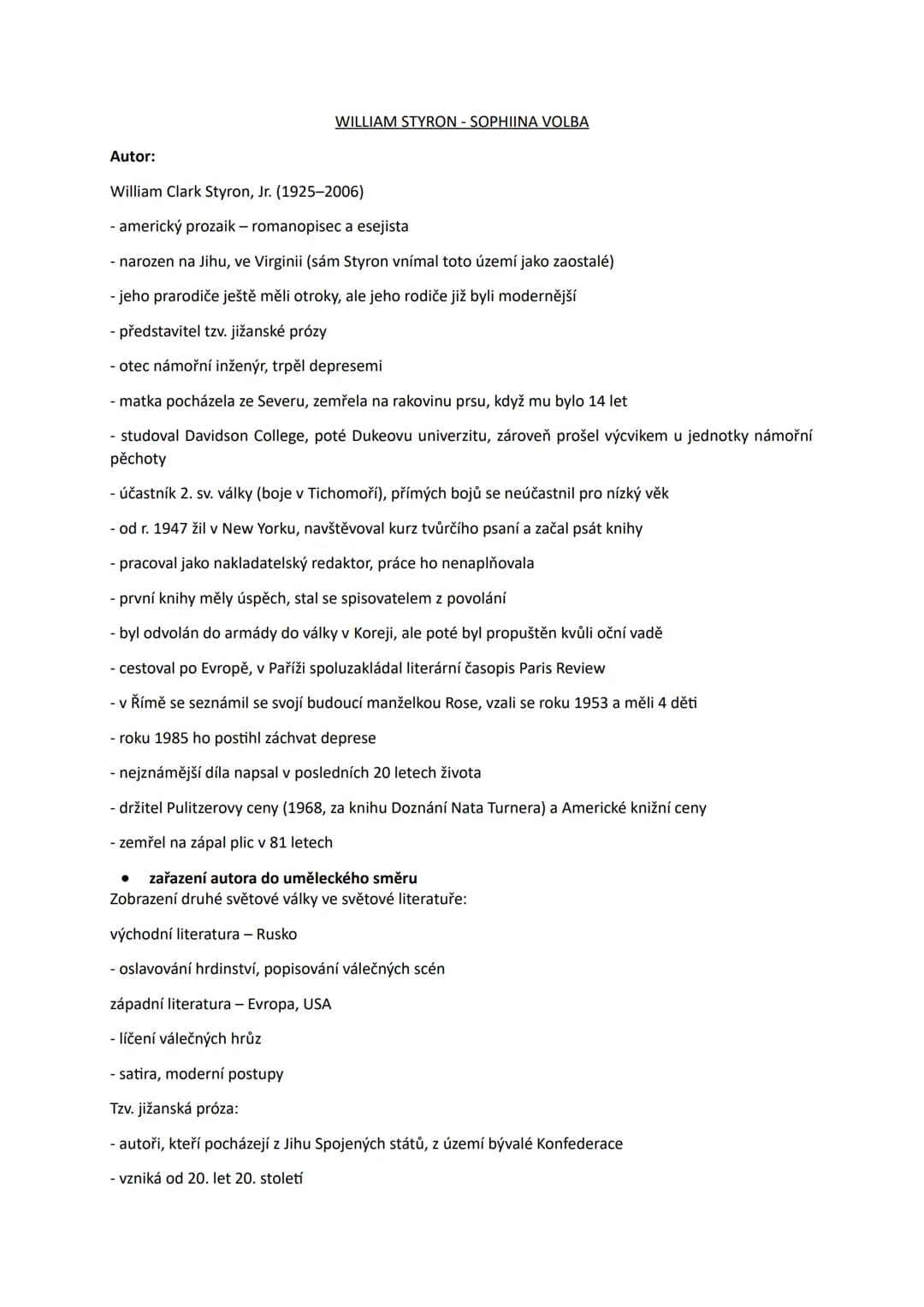 WILLIAM STYRON - SOPHIINA VOLBA

Autor:

William Clark Styron, Jr. (1925–2006)

- americký prozaik – romanopisec a esejista

- narozen na Jihu, ve Virginii (sám Styron vnímal toto území jako zaostalé)

- jeho prarodiče ještě měli otroky, ale jeho rodiče již byli modernější

- představitel tzv. jižanské prózy

- otec námořní inženýr, trpěl depresemi

- matka pocházela ze Severu, zemřela na rakovinu prsu, když mu bylo 14 let

- studoval Davidson College, poté Dukeovu univerzitu, zároveň prošel výcvikem u jednotky námořní pěchoty

- účastník 2. sv. války (boje v Tichomoří), přímých bojů se neúčastnil pro nízký věk

- od r. 1947 žil v New Yorku, navštěvoval kurz tvůrčího psaní a začal psát knihy

- pracoval jako nakladatelský redaktor, práce ho nenaplňovala

- první knihy měly úspěch, stal se spisovatelem z povolání

- byl odvolán do armády do války v Koreji, ale poté byl propuštěn kvůli oční vadě

- cestoval po Evropě, v Paříži spoluzakládal literární časopis Paris Review

- v Římě se seznámil se svojí budoucí manželkou Rose, vzali se roku 1953 a měli 4 děti

- roku 1985 ho postihl záchvat deprese

- nejznámější díla napsal v posledních 20 letech života

- držitel Pulitzerovy ceny (1968, za knihu Doznání Nata Turnera) a Americké knižní ceny

- zemřel na zápal plic v 81 letech

• zařazení autora do uměleckého směru
Zobrazení druhé světové války ve světové literatuře:

východní literatura – Rusko

- oslavování hrdinství, popisování válečných scén

západní literatura – Evropa, USA

- líčení válečných hrůz

- satira, moderní postupy

Tzv. jižanská próza:

- autoři, kteří pocházejí z Jihu Spojených států, z území bývalé Konfederace

- vzniká od 20. let 20. století